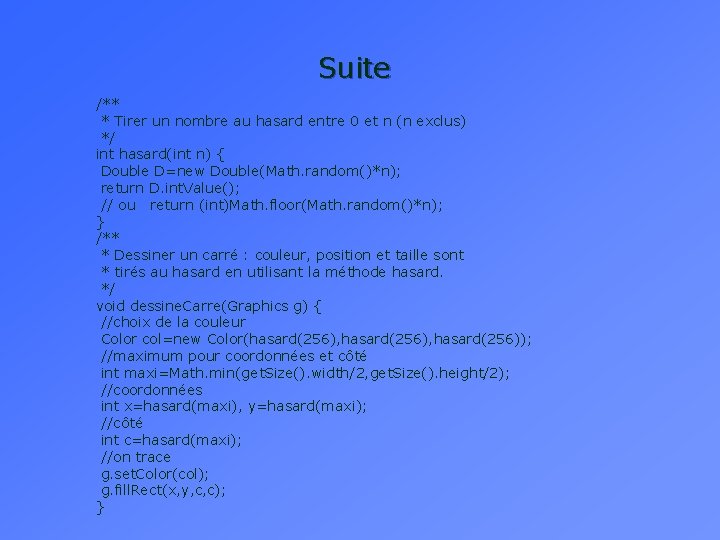 Suite

/**
 * Tirer un nombre au hasard entre 0 et n (n exclus)
 */
int hasard(int n) {
 Double D=new Double(Math.random()*n);
 return D.intValue();
 // ou   return (int)Math.floor(Math.random()*n);
}
/**
 * Dessiner un carré : couleur, position et taille sont
 * tirés au hasard en utilisant la méthode hasard.
 */
void dessineCarre(Graphics g) {
 //choix de la couleur
 Color col=new Color(hasard(256),hasard(256),hasard(256));
 //maximum pour coordonnées et côté
 int maxi=Math.min(getSize().width/2,getSize().height/2);
 //coordonnées
 int x=hasard(maxi), y=hasard(maxi);
 //côté
 int c=hasard(maxi);
 //on trace
 g.setColor(col);
 g.fillRect(x,y,c,c);
}